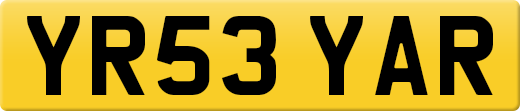 YR53 YAR